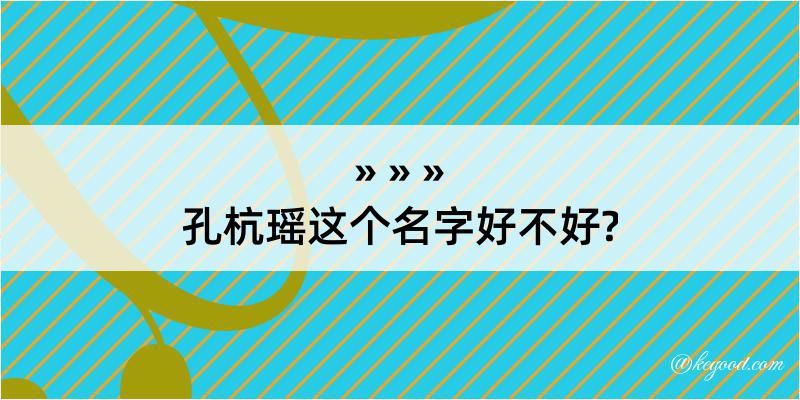 » » »
孔杭瑶这个名字好不好?

@kegood.com